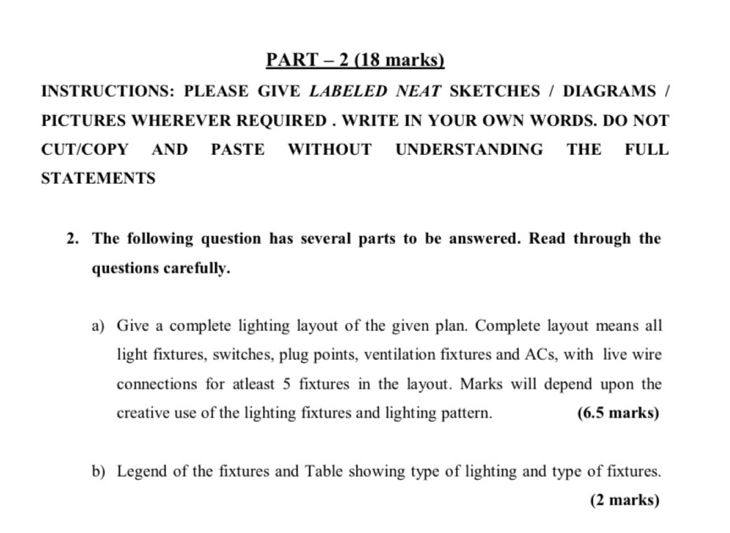 PART – 2 (18 marks)

INSTRUCTIONS: PLEASE GIVE LABELED NEAT SKETCHES / DIAGRAMS / PICTURES WHEREVER REQUIRED . WRITE IN YOUR OWN WORDS. DO NOT CUT/COPY AND PASTE WITHOUT UNDERSTANDING THE FULL STATEMENTS

2. The following question has several parts to be answered. Read through the questions carefully.

a) Give a complete lighting layout of the given plan. Complete layout means all light fixtures, switches, plug points, ventilation fixtures and ACs, with live wire connections for atleast 5 fixtures in the layout. Marks will depend upon the creative use of the lighting fixtures and lighting pattern. (6.5 marks)

b) Legend of the fixtures and Table showing type of lighting and type of fixtures. (2 marks)